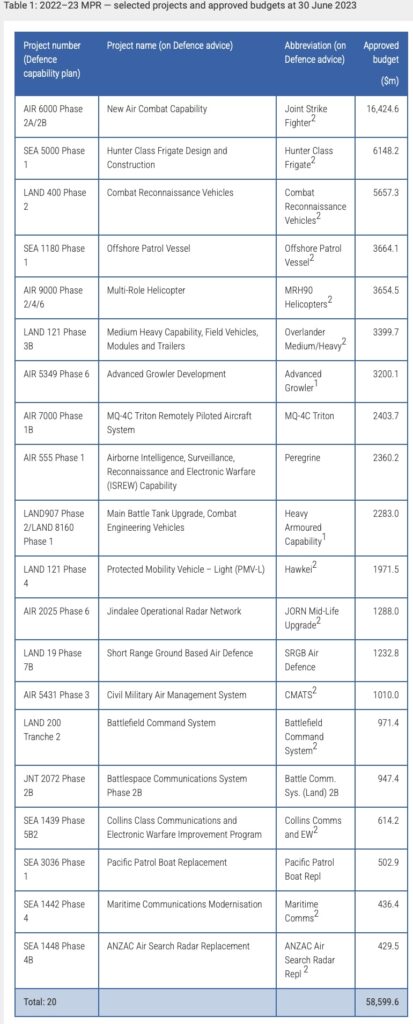 Table 1: 2022–23 MPR — selected projects and approved budgets at 30 June 2023

| Project number (Defence capability plan) | Project name (on Defence advice) | Abbreviation (on Defence advice) | Approved budget ($m) |
|---|---|---|---|
| AIR 6000 Phase 2A/2B | New Air Combat Capability | Joint Strike Fighter$^2$ | 16,424.6 |
| SEA 5000 Phase 1 | Hunter Class Frigate Design and Construction | Hunter Class Frigate$^2$ | 6148.2 |
| LAND 400 Phase 2 | Combat Reconnaissance Vehicles | Combat Reconnaissance Vehicles$^2$ | 5657.3 |
| SEA 1180 Phase 1 | Offshore Patrol Vessel | Offshore Patrol Vessel$^2$ | 3664.1 |
| AIR 9000 Phase 2/4/6 | Multi-Role Helicopter | MRH90 Helicopters$^2$ | 3654.5 |
| LAND 121 Phase 3B | Medium Heavy Capability, Field Vehicles, Modules and Trailers | Overlander Medium/Heavy$^2$ | 3399.7 |
| AIR 5349 Phase 6 | Advanced Growler Development | Advanced Growler$^1$ | 3200.1 |
| AIR 7000 Phase 1B | MQ-4C Triton Remotely Piloted Aircraft System | MQ-4C Triton | 2403.7 |
| AIR 555 Phase 1 | Airborne Intelligence, Surveillance, Reconnaissance and Electronic Warfare (ISREW) Capability | Peregrine | 2360.2 |
| LAND907 Phase 2/LAND 8160 Phase 1 | Main Battle Tank Upgrade, Combat Engineering Vehicles | Heavy Armoured Capability$^1$ | 2283.0 |
| LAND 121 Phase 4 | Protected Mobility Vehicle – Light (PMV-L) | Hawkei$^2$ | 1971.5 |
| AIR 2025 Phase 6 | Jindalee Operational Radar Network | JORN Mid-Life Upgrade$^2$ | 1288.0 |
| LAND 19 Phase 7B | Short Range Ground Based Air Defence | SRGB Air Defence | 1232.8 |
| AIR 5431 Phase 3 | Civil Military Air Management System | CMATS$^2$ | 1010.0 |
| LAND 200 Tranche 2 | Battlefield Command System | Battlefield Command System$^2$ | 971.4 |
| JNT 2072 Phase 2B | Battlespace Communications System Phase 2B | Battle Comm. Sys. (Land) 2B | 947.4 |
| SEA 1439 Phase 5B2 | Collins Class Communications and Electronic Warfare Improvement Program | Collins Comms and EW$^2$ | 614.2 |
| SEA 3036 Phase 1 | Pacific Patrol Boat Replacement | Pacific Patrol Boat Repl | 502.9 |
| SEA 1442 Phase 4 | Maritime Communications Modernisation | Maritime Comms$^2$ | 436.4 |
| SEA 1448 Phase 4B | ANZAC Air Search Radar Replacement | ANZAC Air Search Radar Repl $^2$ | 429.5 |
| Total: 20 | | | 58,599.6 |